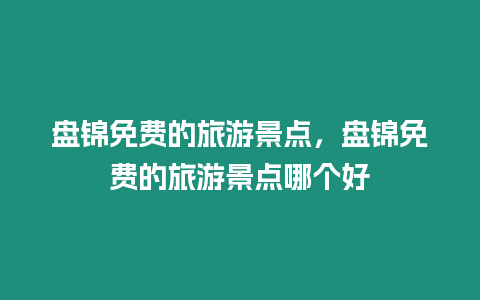 盘锦免费的旅游景点，盘锦免费的旅游景点哪个好